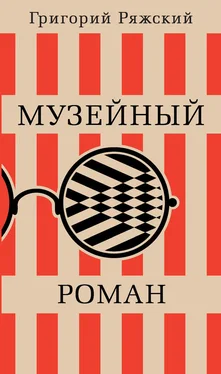 Григорий Ряжский

МУЗЕЙНЫЙ

РОМАН